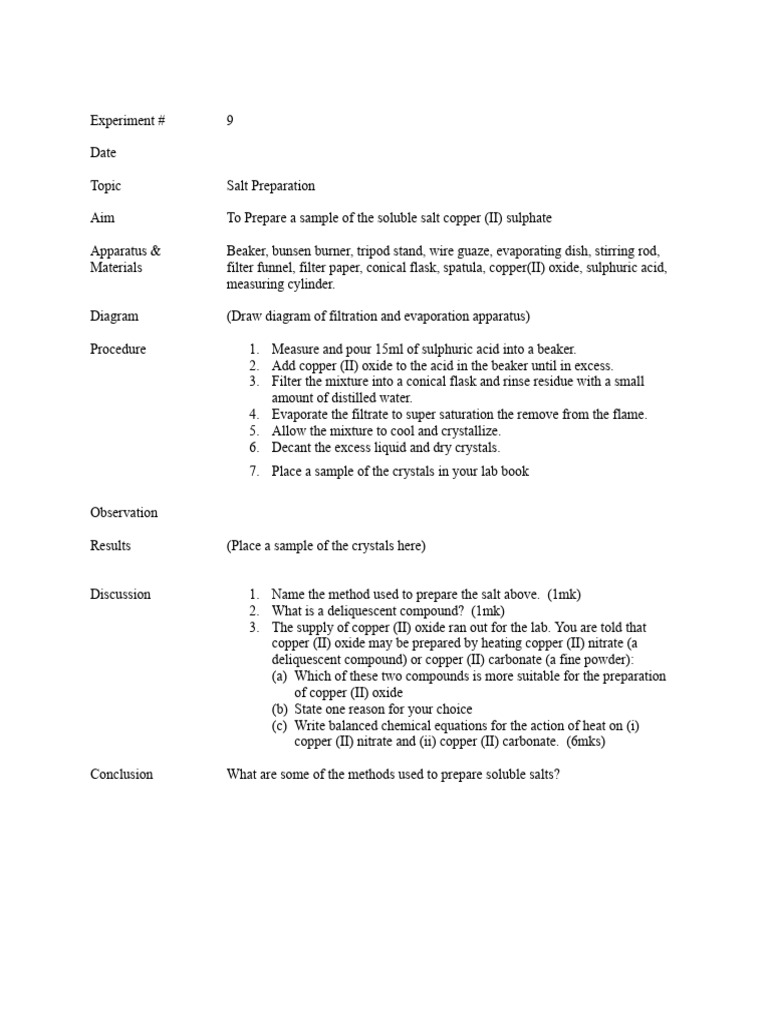 Experiment # 9

Date

Topic Salt Preparation

Aim To Prepare a sample of the soluble salt copper (II) sulphate

Apparatus & Materials Beaker, bunsen burner, tripod stand, wire guaze, evaporating dish, stirring rod, filter funnel, filter paper, conical flask, spatula, copper(II) oxide, sulphuric acid, measuring cylinder.

Diagram (Draw diagram of filtration and evaporation apparatus)

Procedure
1. Measure and pour 15ml of sulphuric acid into a beaker.
2. Add copper (II) oxide to the acid in the beaker until in excess.
3. Filter the mixture into a conical flask and rinse residue with a small amount of distilled water.
4. Evaporate the filtrate to super saturation the remove from the flame.
5. Allow the mixture to cool and crystallize.
6. Decant the excess liquid and dry crystals.
7. Place a sample of the crystals in your lab book

Observation

Results (Place a sample of the crystals here)

Discussion
1. Name the method used to prepare the salt above. (1mk)
2. What is a deliquescent compound? (1mk)
3. The supply of copper (II) oxide ran out for the lab. You are told that copper (II) oxide may be prepared by heating copper (II) nitrate (a deliquescent compound) or copper (II) carbonate (a fine powder):
(a) Which of these two compounds is more suitable for the preparation of copper (II) oxide
(b) State one reason for your choice
(c) Write balanced chemical equations for the action of heat on (i) copper (II) nitrate and (ii) copper (II) carbonate. (6mks)

Conclusion What are some of the methods used to prepare soluble salts?